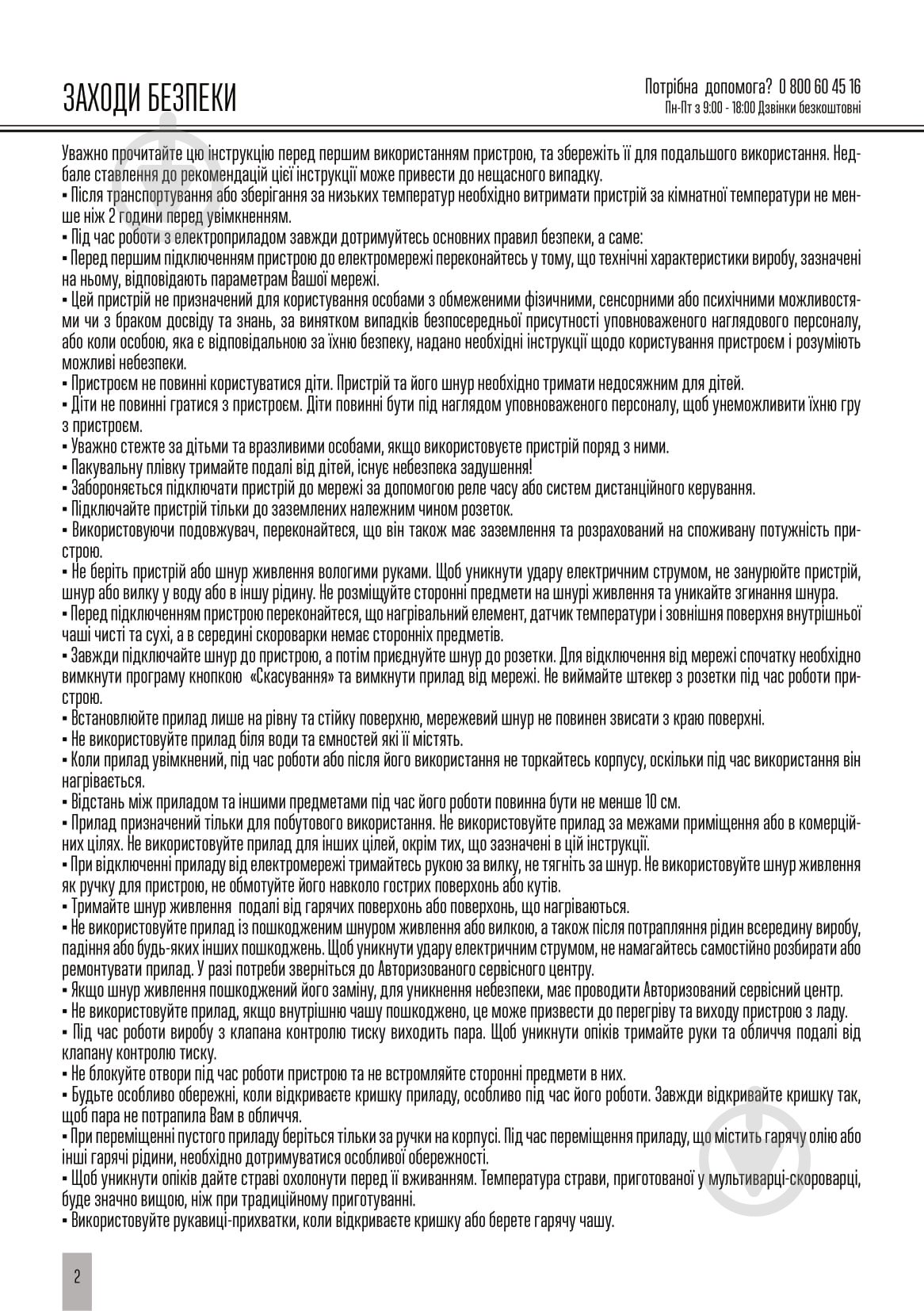 ЗАХОДИ БЕЗПЕКИ

Потрібна допомога? 0 800 60 45 16
Пн-Пт з 9:00 - 18:00 Дзвінки безкоштовні

Уважно прочитайте цю інструкцію перед першим використанням пристрою, та збережіть її для подальшого використання. Недбале ставлення до рекомендацій цієї інструкції може привести до нещасного випадку.
▪ Після транспортування або зберігання за низьких температур необхідно витримати пристрій за кімнатної температури не менше ніж 2 години перед увімкненням.
▪ Під час роботи з електроприладом завжди дотримуйтесь основних правил безпеки, а саме:
▪ Перед першим підключенням пристрою до електромережі переконайтесь у тому, що технічні характеристики виробу, зазначені на ньому, відповідають параметрам Вашої мережі.
▪ Цей пристрій не призначений для користування особами з обмеженими фізичними, сенсорними або психічними можливостями чи з браком досвіду та знань, за винятком випадків безпосередньої присутності уповноваженого наглядового персоналу, або коли особою, яка є відповідальною за їхню безпеку, надано необхідні інструкції щодо користування пристроєм і розуміють можливі небезпеки.
▪ Пристроєм не повинні користуватися діти. Пристрій та його шнур необхідно тримати недосяжним для дітей.
▪ Діти не повинні гратися з пристроєм. Діти повинні бути під наглядом уповноваженого персоналу, щоб унеможливити їхню гру з пристроєм.
▪ Уважно стежте за дітьми та вразливими особами, якщо використовуєте пристрій поряд з ними.
▪ Пакувальну плівку тримайте подалі від дітей, існує небезпека задушення!
▪ Забороняється підключати пристрій до мережі за допомогою реле часу або систем дистанційного керування.
▪ Підключайте пристрій тільки до заземлених належним чином розеток.
▪ Використовуючи подовжувач, переконайтеся, що він також має заземлення та розрахований на споживану потужність пристрою.
▪ Не беріть пристрій або шнур живлення вологими руками. Щоб уникнути удару електричним струмом, не занурюйте пристрій, шнур або вилку у воду або в іншу рідину. Не розміщуйте сторонні предмети на шнурі живлення та уникайте згинання шнура.
▪ Перед підключенням пристрою переконайтеся, що нагрівальний елемент, датчик температури і зовнішня поверхня внутрішньої чаші чисті та сухі, а в середині скороварки немає сторонніх предметів.
▪ Завжди підключайте шнур до пристрою, а потім приєднуйте шнур до розетки. Для відключення від мережі спочатку необхідно вимкнути програму кнопкою «Скасування» та вимкнути прилад від мережі. Не виймайте штекер з розетки під час роботи пристрою.
▪ Встановлюйте прилад лише на рівну та стійку поверхню, мережевий шнур не повинен звисати з краю поверхні.
▪ Не використовуйте прилад біля води та ємностей які її містять.
▪ Коли прилад увімкнений, під час роботи або після його використання не торкайтесь корпусу, оскільки під час використання він нагрівається.
▪ Відстань між приладом та іншими предметами під час його роботи повинна бути не менше 10 см.
▪ Прилад призначений тільки для побутового використання. Не використовуйте прилад за межами приміщення або в комерційних цілях. Не використовуйте прилад для інших цілей, окрім тих, що зазначені в цій інструкції.
▪ При відключенні приладу від електромережі тримайтесь рукою за вилку, не тягніть за шнур. Не використовуйте шнур живлення як ручку для пристрою, не обмотуйте його навколо гострих поверхонь або кутів.
▪ Тримайте шнур живлення подалі від гарячих поверхонь або поверхонь, що нагріваються.
▪ Не використовуйте прилад із пошкодженим шнуром живлення або вилкою, а також після потрапляння рідин всередину виробу, падіння або будь-яких інших пошкоджень. Щоб уникнути удару електричним струмом, не намагайтесь самостійно розбирати або ремонтувати прилад. У разі потреби зверніться до Авторизованого сервісного центру.
▪ Якщо шнур живлення пошкоджений його заміну, для уникнення небезпеки, має проводити Авторизований сервісний центр.
▪ Не використовуйте прилад, якщо внутрішню чашу пошкоджено, це може призвести до перегріву та виходу пристрою з ладу.
▪ Під час роботи виробу з клапана контролю тиску виходить пара. Щоб уникнути опіків тримайте руки та обличчя подалі від клапану контролю тиску.
▪ Не блокуйте отвори під час роботи пристрою та не встромляйте сторонні предмети в них.
▪ Будьте особливо обережні, коли відкриваєте кришку приладу, особливо під час його роботи. Завжди відкривайте кришку так, щоб пара не потрапила Вам в обличчя.
▪ При переміщенні пустого приладу беріться тільки за ручки на корпусі. Під час переміщення приладу, що містить гарячу олію або інші гарячі рідини, необхідно дотримуватися особливої обережності.
▪ Щоб уникнути опіків дайте страві охолонути перед її вживанням. Температура страви, приготованої у мультиварці-скороварці, буде значно вищою, ніж при традиційному приготуванні.
▪ Використовуйте рукавиці-прихватки, коли відкриваєте кришку або берете гарячу чашу.

2